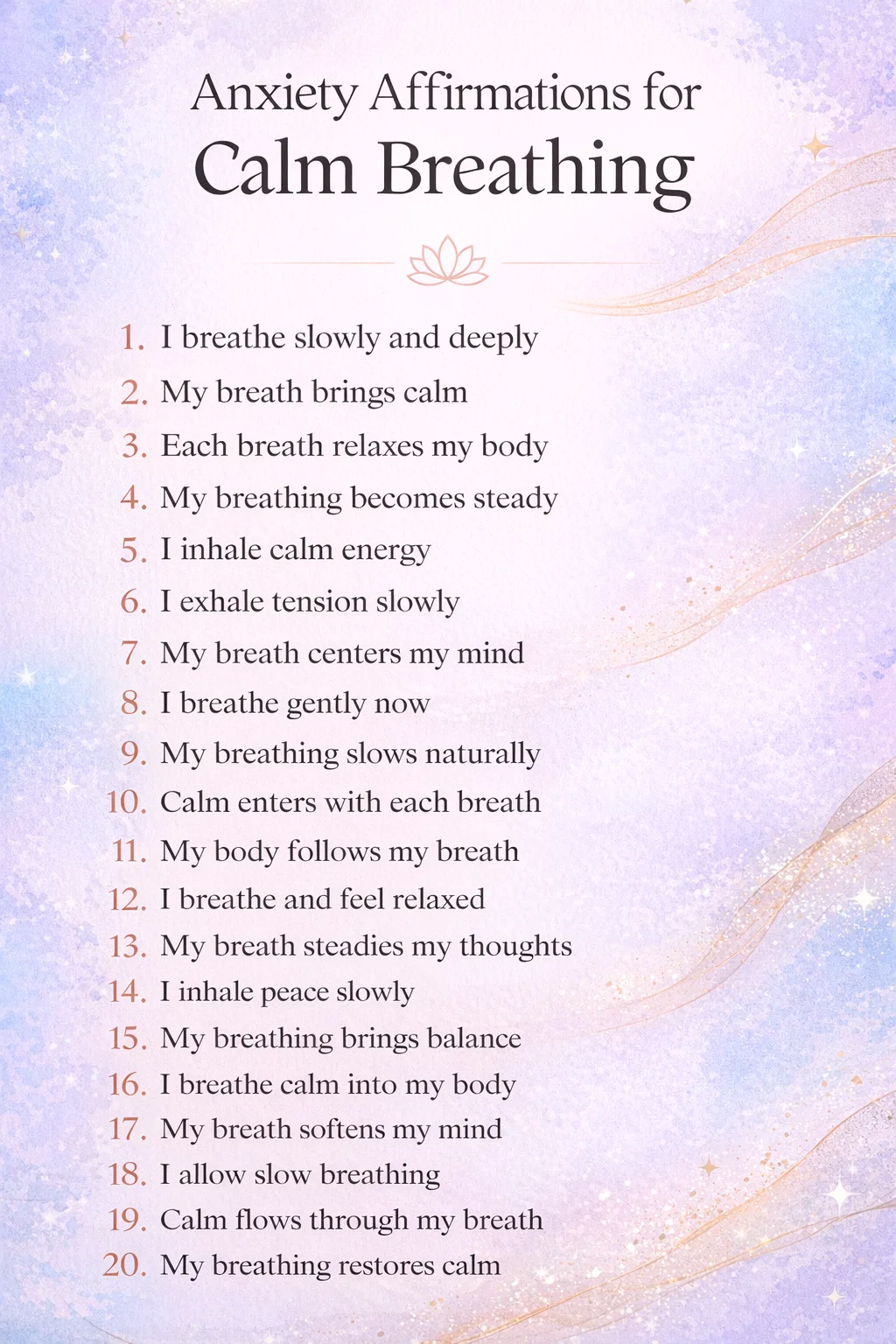 Anxiety Affirmations for
Calm Breathing

1. I breathe slowly and deeply
2. My breath brings calm
3. Each breath relaxes my body
4. My breathing becomes steady
5. I inhale calm energy
6. I exhale tension slowly
7. My breath centers my mind
8. I breathe gently now
9. My breathing slows naturally
10. Calm enters with each breath
11. My body follows my breath
12. I breathe and feel relaxed
13. My breath steadies my thoughts
14. I inhale peace slowly
15. My breathing brings balance
16. I breathe calm into my body
17. My breath softens my mind
18. I allow slow breathing
19. Calm flows through my breath
20. My breathing restores calm